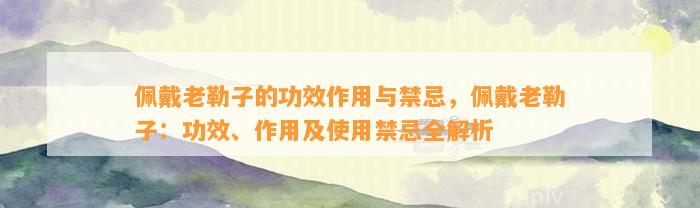 佩戴老勒子的功效作用与禁忌，佩戴老勒子：功效、作用及使用禁忌全解析